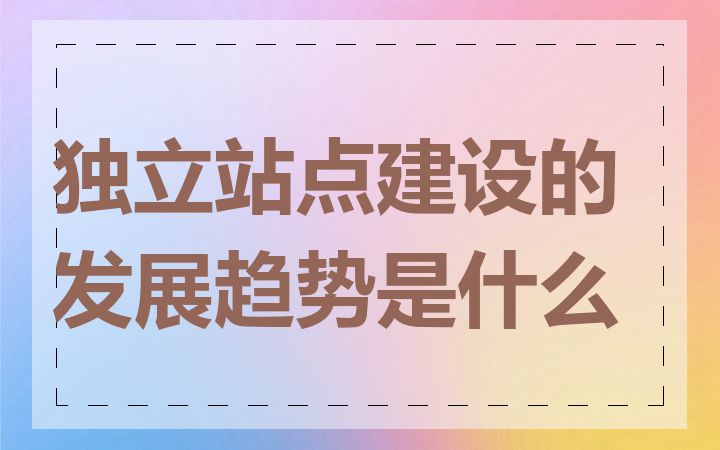 独立站点建设的发展趋势是什么